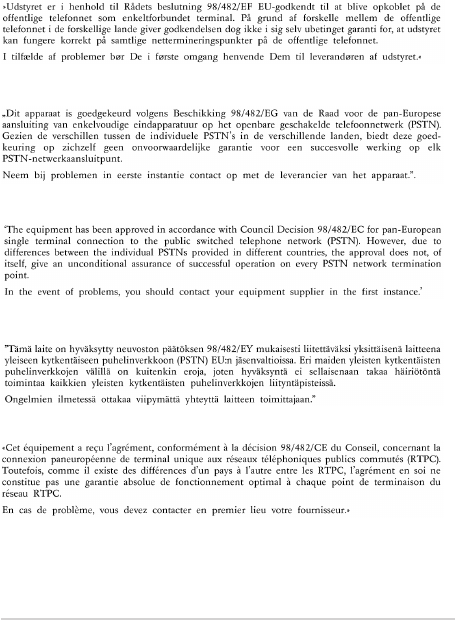 »Udstyret er i henhold til Rådets beslutning 98/482/EF EU-godkendt til at blive opkoblet på de offentlige telefonnet som enkeltforbundet terminal. På grund af forskelle mellem de offentlige telefonnet i de forskellige lande giver godkendelsen dog ikke i sig selv ubetinget garanti for, at udstyret kan fungere korrekt på samtlige nettermineringspunkter på de offentlige telefonnet.

I tilfælde af problemer bør De i første omgang henvende Dem til leverandøren af udstyret.«

„Dit apparaat is goedgekeurd volgens Beschikking 98/482/EG van de Raad voor de pan-Europese aansluiting van enkelvoudige eindapparatuur op het openbare geschakelde telefoonnetwerk (PSTN). Gezien de verschillen tussen de individuele PSTN's in de verschillende landen, biedt deze goedkeuring op zichzelf geen onvoorwaardelijke garantie voor een succesvolle werking op elk PSTN-netwerkaansluitpunt.

Neem bij problemen in eerste instantie contact op met de leverancier van het apparaat.".

'The equipment has been approved in accordance with Council Decision 98/482/EC for pan-European single terminal connection to the public switched telephone network (PSTN). However, due to differences between the individual PSTNs provided in different countries, the approval does not, of itself, give an unconditional assurance of successful operation on every PSTN network termination point.

In the event of problems, you should contact your equipment supplier in the first instance.'

"Tämä laite on hyväksytty neuvoston päätöksen 98/482/EY mukaisesti liitettäväksi yksittäisenä laitteena yleiseen kytkentäiseen puhelinverkkoon (PSTN) EU:n jäsenvaltioissa. Eri maiden yleisten kytkentäisten puhelinverkkojen välillä on kuitenkin eroja, joten hyväksyntä ei sellaisenaan takaa häiriötöntä toimintaa kaikkien yleisten kytkentäisten puhelinverkkojen liityntäpisteissä.

Ongelmien ilmetessä ottakaa viipymättä yhteyttä laitteen toimittajaan."

«Cet équipement a reçu l'agrément, conformément à la décision 98/482/CE du Conseil, concernant la connexion paneuropéenne de terminal unique aux réseaux téléphoniques publics commutés (RTPC). Toutefois, comme il existe des différences d'un pays à l'autre entre les RTPC, l'agrément en soi ne constitue pas une garantie absolue de fonctionnement optimal à chaque point de terminaison du réseau RTPC.

En cas de problème, vous devez contacter en premier lieu votre fournisseur.»